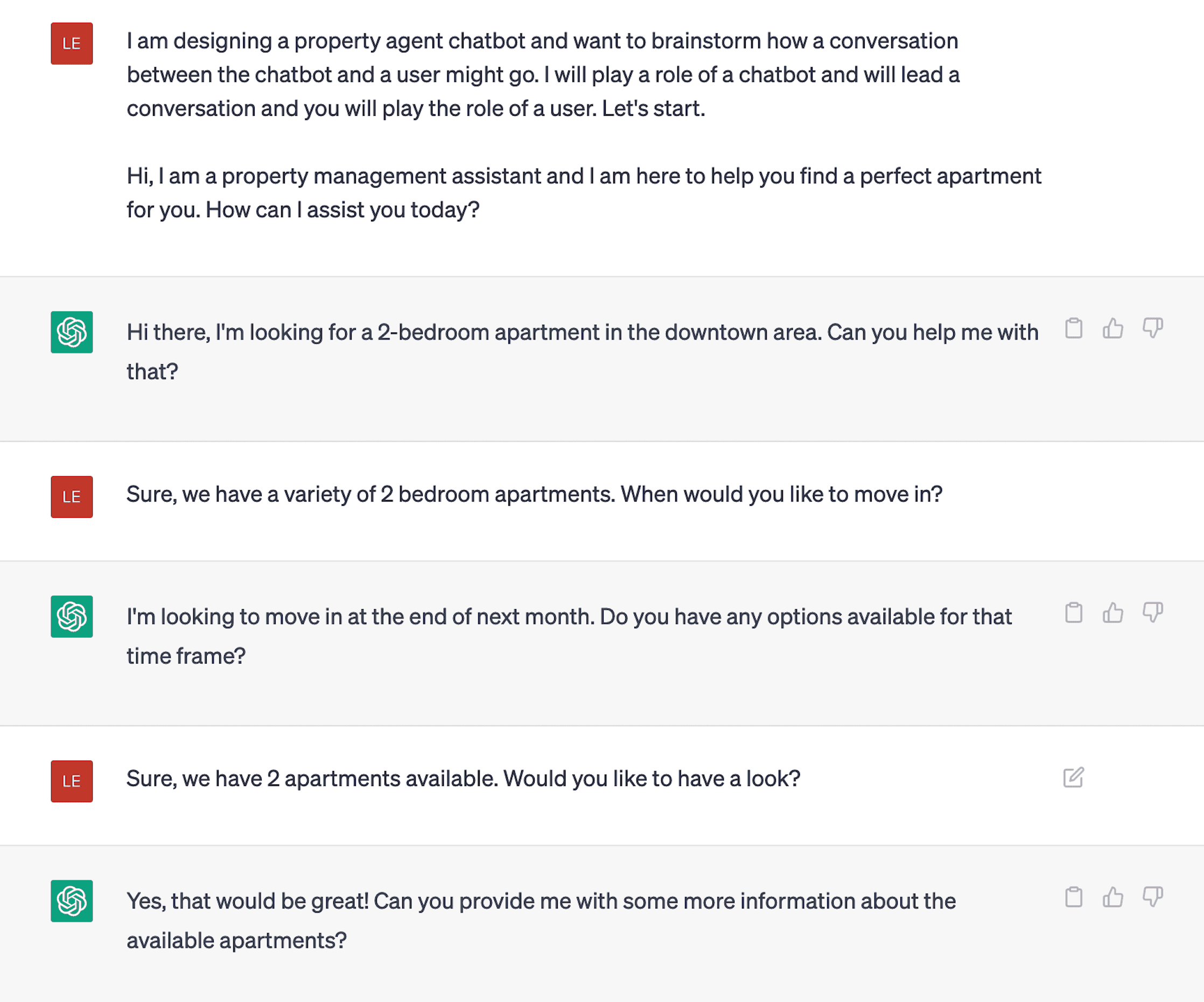 LE

I am designing a property agent chatbot and want to brainstorm how a conversation between the chatbot and a user might go. I will play a role of a chatbot and will lead a conversation and you will play the role of a user. Let's start.

Hi, I am a property management assistant and I am here to help you find a perfect apartment for you. How can I assist you today?

Hi there, I'm looking for a 2-bedroom apartment in the downtown area. Can you help me with that?

LE

Sure, we have a variety of 2 bedroom apartments. When would you like to move in?

I'm looking to move in at the end of next month. Do you have any options available for that time frame?

LE

Sure, we have 2 apartments available. Would you like to have a look?

Yes, that would be great! Can you provide me with some more information about the available apartments?